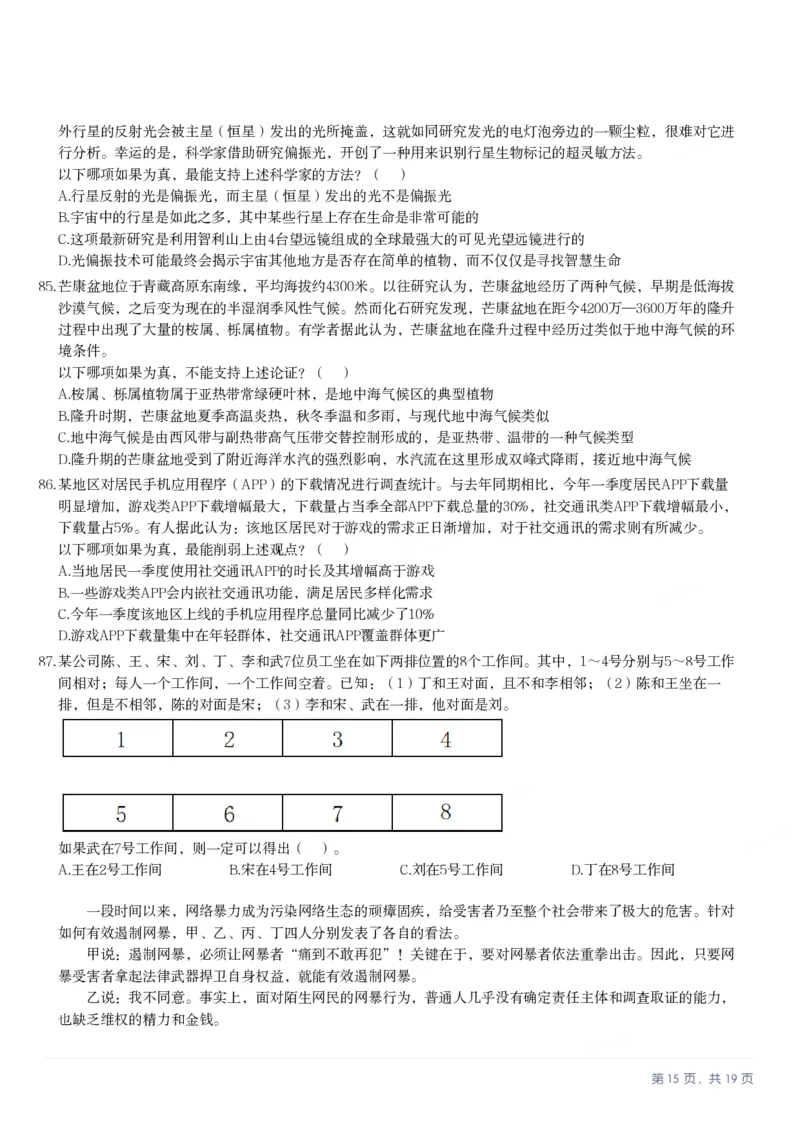 外行星的反射光会被主星（恒星）发出的光所掩盖，这就如同研究发光的电灯泡旁边的一颗尘粒，很难对它进行分析。幸运的是，科学家借助研究偏振光，开创了一种用来识别行星生物标记的超灵敏方法。
以下哪项如果为真，最能支持上述科学家的方法？（　）
A.行星反射的光是偏振光，而主星（恒星）发出的光不是偏振光
B.宇宙中的行星是如此之多，其中某些行星上存在生命是非常可能的
C.这项最新研究是利用智利山上由4台望远镜组成的全球最强大的可见光望远镜进行的
D.光偏振技术可能最终会揭示宇宙其他地方是否存在简单的植物，而不仅仅是寻找智慧生命

85.芒康盆地位于青藏高原东南缘，平均海拔约4300米。以往研究认为，芒康盆地经历了两种气候，早期是低海拔沙漠气候，之后变为现在的半湿润季风性气候。然而化石研究发现，芒康盆地在距今4200万—3600万年的隆升过程中出现了大量的桉属、栎属植物。有学者据此认为，芒康盆地在隆升过程中经历过类似于地中海气候的环境条件。
以下哪项如果为真，不能支持上述论证？（　）
A.桉属、栎属植物属于亚热带常绿硬叶林，是地中海气候区的典型植物
B.隆升时期，芒康盆地夏季高温炎热，秋冬季温和多雨，与现代地中海气候类似
C.地中海气候是由西风带与副热带高气压带交替控制形成的，是亚热带、温带的一种气候类型
D.隆升期的芒康盆地受到了附近海洋水汽的强烈影响，水汽流在这里形成双峰式降雨，接近地中海气候

86.某地区对居民手机应用程序（APP）的下载情况进行调查统计。与去年同期相比，今年一季度居民APP下载量明显增加，游戏类APP下载增幅最大，下载量占当季全部APP下载总量的30%，社交通讯类APP下载增幅最小，下载量占5%。有人据此认为：该地区居民对于游戏的需求正日渐增加，对于社交通讯的需求则有所减少。
以下哪项如果为真，最能削弱上述观点？（　）
A.当地居民一季度使用社交通讯APP的时长及其增幅高于游戏
B.一些游戏类APP会内嵌社交通讯功能，满足居民多样化需求
C.今年一季度该地区上线的手机应用程序总量同比减少了10%
D.游戏APP下载量集中在年轻群体，社交通讯APP覆盖群体更广

87.某公司陈、王、宋、刘、丁、李和武7位员工坐在如下两排位置的8个工作间。其中，1～4号分别与5～8号工作间相对；每人一个工作间，一个工作间空着。已知：（1）丁和王对面，且不和李相邻；（2）陈和王坐在一排，但是不相邻，陈的对面是宋；（3）李和宋、武在一排，他对面是刘。

| 1 | 2 | 3 | 4 |
|---|---|---|---|

| 5 | 6 | 7 | 8 |
|---|---|---|---|

如果武在7号工作间，则一定可以得出（　）。
A.王在2号工作间　B.宋在4号工作间　C.刘在5号工作间　D.丁在8号工作间

一段时间以来，网络暴力成为污染网络生态的顽瘴固疾，给受害者乃至整个社会带来了极大的危害。针对如何有效遏制网暴，甲、乙、丙、丁四人分别发表了各自的看法。
甲说：遏制网暴，必须让网暴者“痛到不敢再犯”！关键在于，要对网暴者依法重拳出击。因此，只要网暴受害者拿起法律武器捍卫自身权益，就能有效遏制网暴。
乙说：我不同意。事实上，面对陌生网民的网暴行为，普通人几乎没有确定责任主体和调查取证的能力，也缺乏维权的精力和金钱。

第 15 页，共 19 页